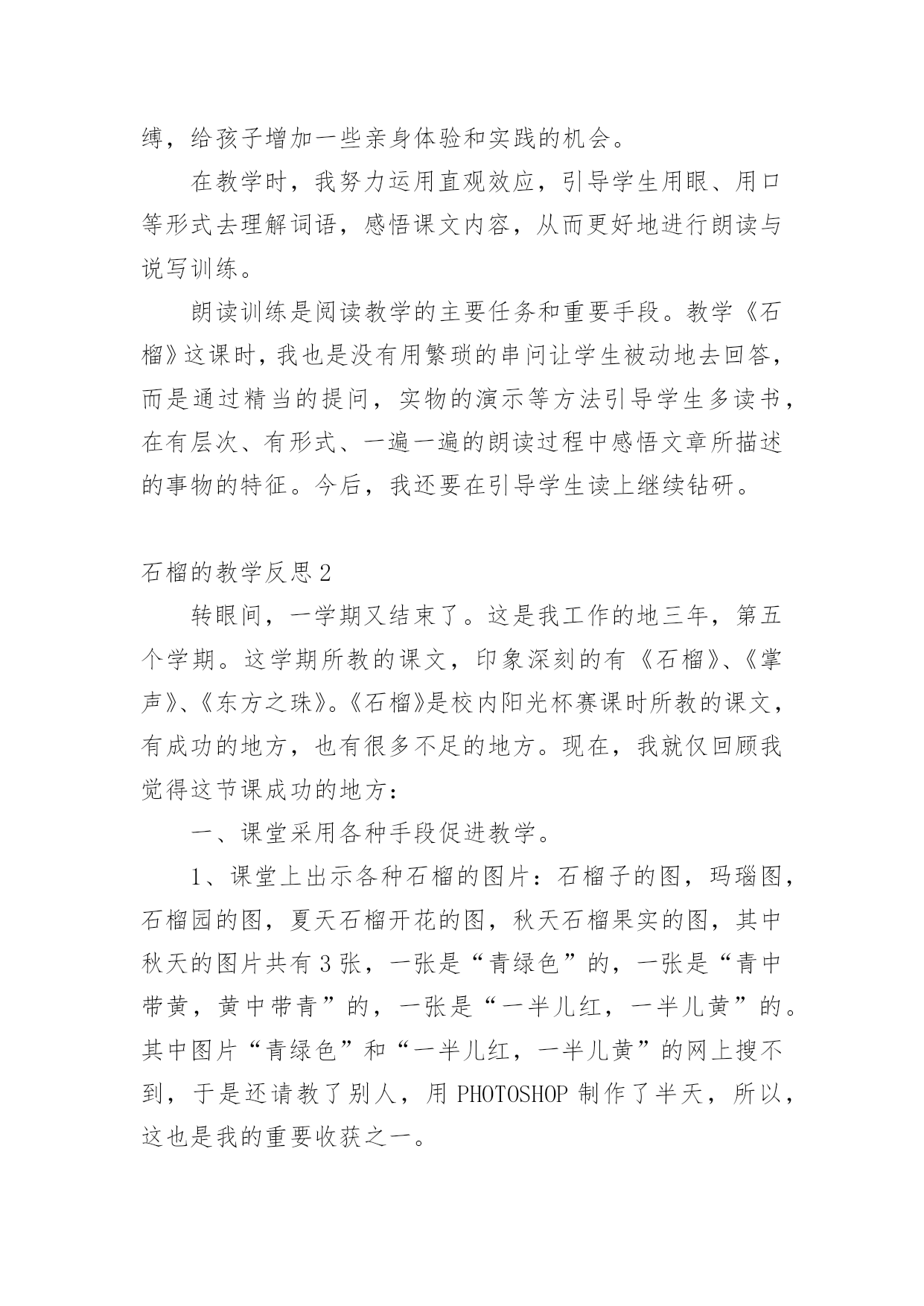 缚，给孩子增加一些亲身体验和实践的机会。

在教学时，我努力运用直观效应，引导学生用眼、用口等形式去理解词语，感悟课文内容，从而更好地进行朗读与说写训练。

朗读训练是阅读教学的主要任务和重要手段。教学《石榴》这课时，我也是没有用繁琐的串问让学生被动地去回答，而是通过精当的提问，实物的演示等方法引导学生多读书，在有层次、有形式、一遍一遍的朗读过程中感悟文章所描述的事物的特征。今后，我还要在引导学生读上继续钻研。

石榴的教学反思2

转眼间，一学期又结束了。这是我工作的地三年，第五个学期。这学期所教的课文，印象深刻的有《石榴》、《掌声》、《东方之珠》。《石榴》是校内阳光杯赛课时所教的课文，有成功的地方，也有很多不足的地方。现在，我就仅回顾我觉得这节课成功的地方：

一、课堂采用各种手段促进教学。

1、课堂上出示各种石榴的图片：石榴子的图，玛瑙图，石榴园的图，夏天石榴开花的图，秋天石榴果实的图，其中秋天的图片共有3张，一张是“青绿色”的，一张是“青中带黄，黄中带青”的，一张是“一半儿红，一半儿黄”的。其中图片“青绿色”和“一半儿红，一半儿黄”的网上搜不到，于是还请教了别人，用PHOTOSHOP制作了半天，所以，这也是我的重要收获之一。